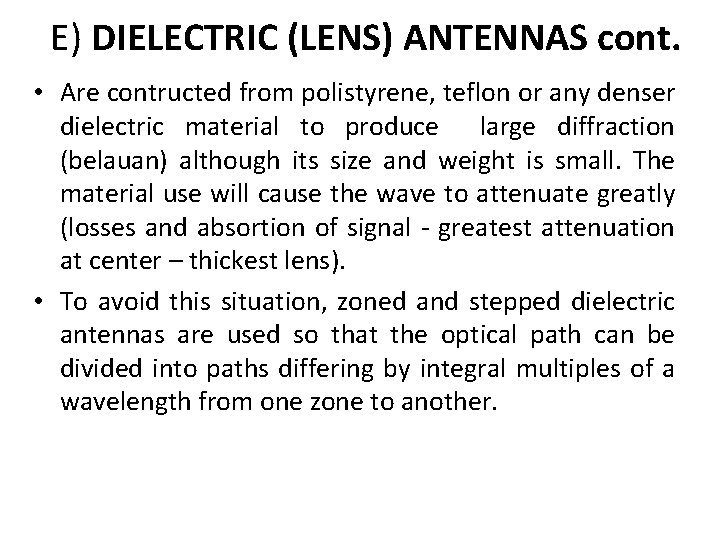 E) DIELECTRIC (LENS) ANTENNAS cont.

• Are contructed from polistyrene, teflon or any denser dielectric material to produce large diffraction (belauan) although its size and weight is small. The material use will cause the wave to attenuate greatly (losses and absortion of signal - greatest attenuation at center – thickest lens).

• To avoid this situation, zoned and stepped dielectric antennas are used so that the optical path can be divided into paths differing by integral multiples of a wavelength from one zone to another.